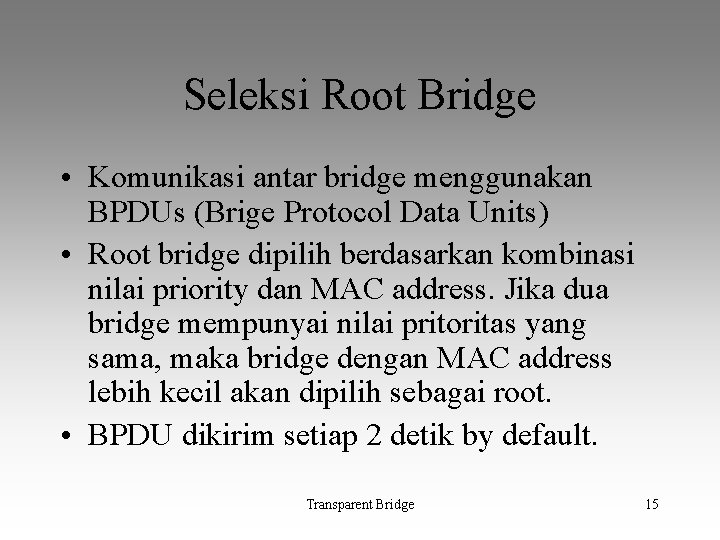 Seleksi Root Bridge

• Komunikasi antar bridge menggunakan BPDUs (Brige Protocol Data Units)
• Root bridge dipilih berdasarkan kombinasi nilai priority dan MAC address. Jika dua bridge mempunyai nilai pritoritas yang sama, maka bridge dengan MAC address lebih kecil akan dipilih sebagai root.
• BPDU dikirim setiap 2 detik by default.

Transparent Bridge

15